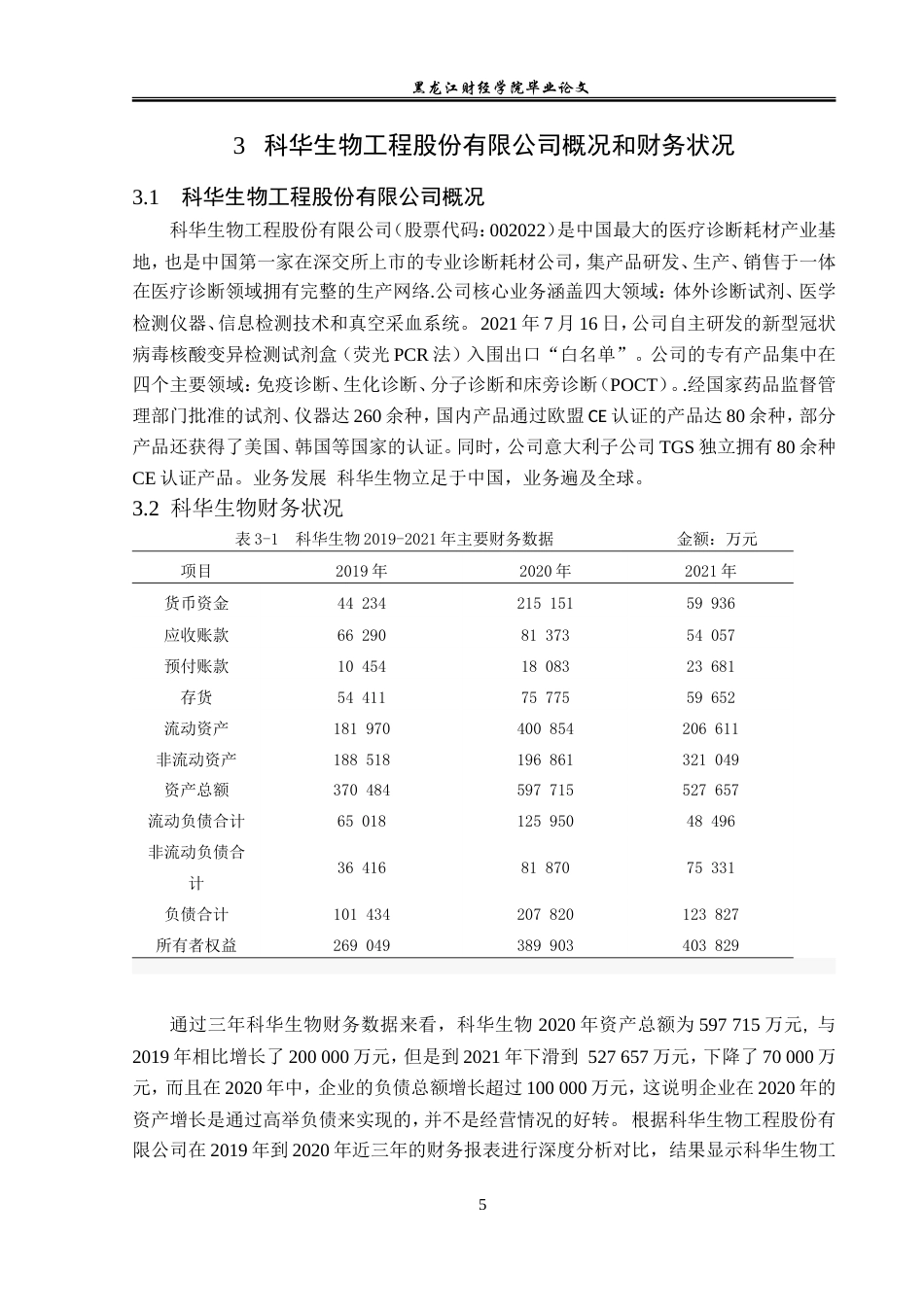 黑龙江财经学院毕业论文

3 科华生物工程股份有限公司概况和财务状况

3.1 科华生物工程股份有限公司概况

科华生物工程股份有限公司（股票代码：002022）是中国最大的医疗诊断耗材产业基地，也是中国第一家在深交所上市的专业诊断耗材公司，集产品研发、生产、销售于一体在医疗诊断领域拥有完整的生产网络.公司核心业务涵盖四大领域：体外诊断试剂、医学检测仪器、信息检测技术和真空采血系统。2021年7月16日，公司自主研发的新型冠状病毒核酸变异检测试剂盒（荧光PCR法）入围出口“白名单”。公司的专有产品集中在四个主要领域：免疫诊断、生化诊断、分子诊断和床旁诊断（POCT）。.经国家药品监督管理部门批准的试剂、仪器达260余种，国内产品通过欧盟CE认证的产品达80余种，部分产品还获得了美国、韩国等国家的认证。同时，公司意大利子公司TGS独立拥有80余种CE认证产品。业务发展 科华生物立足于中国，业务遍及全球。

3.2 科华生物财务状况

表3-1 科华生物2019-2021年主要财务数据 金额：万元

| 项目 | 2019年 | 2020年 | 2021年 |
|---|---|---|---|
| 货币资金 | 44 234 | 215 151 | 59 936 |
| 应收账款 | 66 290 | 81 373 | 54 057 |
| 预付账款 | 10 454 | 18 083 | 23 681 |
| 存货 | 54 411 | 75 775 | 59 652 |
| 流动资产 | 181 970 | 400 854 | 206 611 |
| 非流动资产 | 188 518 | 196 861 | 321 049 |
| 资产总额 | 370 484 | 597 715 | 527 657 |
| 流动负债合计 | 65 018 | 125 950 | 48 496 |
| 非流动负债合计 | 36 416 | 81 870 | 75 331 |
| 负债合计 | 101 434 | 207 820 | 123 827 |
| 所有者权益 | 269 049 | 389 903 | 403 829 |

通过三年科华生物财务数据来看，科华生物2020年资产总额为597 715万元，与2019年相比增长了200 000万元，但是到2021年下滑到 527 657万元，下降了70 000万元，而且在2020年中，企业的负债总额增长超过100 000万元，这说明企业在2020年的资产增长是通过高举负债来实现的，并不是经营情况的好转。根据科华生物工程股份有限公司在2019年到2020年近三年的财务报表进行深度分析对比，结果显示科华生物工

5